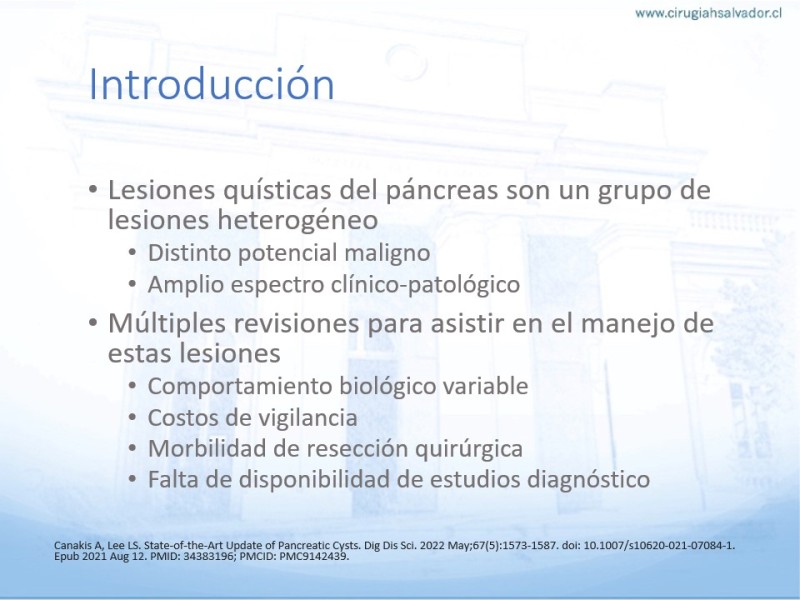 www.cirugiahsalvador.cl

Introducción

• Lesiones quísticas del páncreas son un grupo de lesiones heterogéneo
  • Distinto potencial maligno
  • Amplio espectro clínico-patológico
• Múltiples revisiones para asistir en el manejo de estas lesiones
  • Comportamiento biológico variable
  • Costos de vigilancia
  • Morbilidad de resección quirúrgica
  • Falta de disponibilidad de estudios diagnóstico

Canakis A, Lee LS. State-of-the-Art Update of Pancreatic Cysts. Dig Dis Sci. 2022 May;67(5):1573-1587. doi: 10.1007/s10620-021-07084-1. Epub 2021 Aug 12. PMID: 34383196; PMCID: PMC9142439.